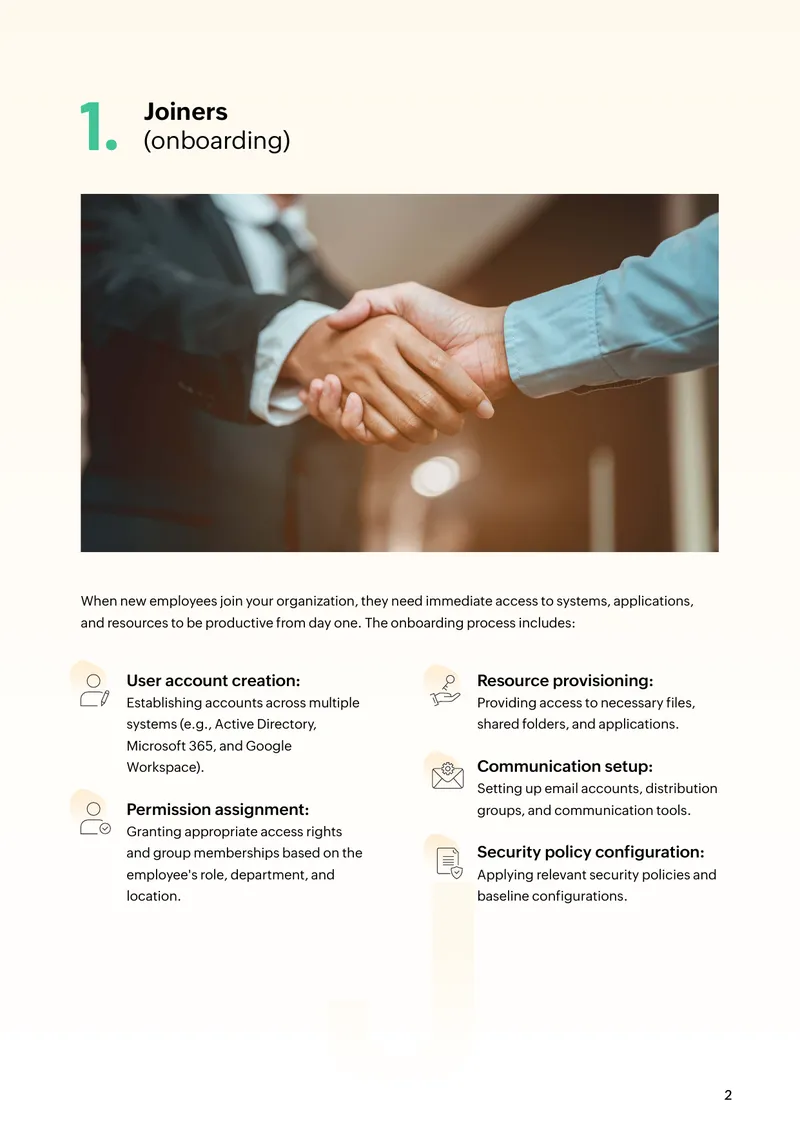 1. Joiners
(onboarding)

When new employees join your organization, they need immediate access to systems, applications, and resources to be productive from day one. The onboarding process includes:

User account creation:
Establishing accounts across multiple systems (e.g., Active Directory, Microsoft 365, and Google Workspace).

Permission assignment:
Granting appropriate access rights and group memberships based on the employee's role, department, and location.

Resource provisioning:
Providing access to necessary files, shared folders, and applications.

Communication setup:
Setting up email accounts, distribution groups, and communication tools.

Security policy configuration:
Applying relevant security policies and baseline configurations.

2